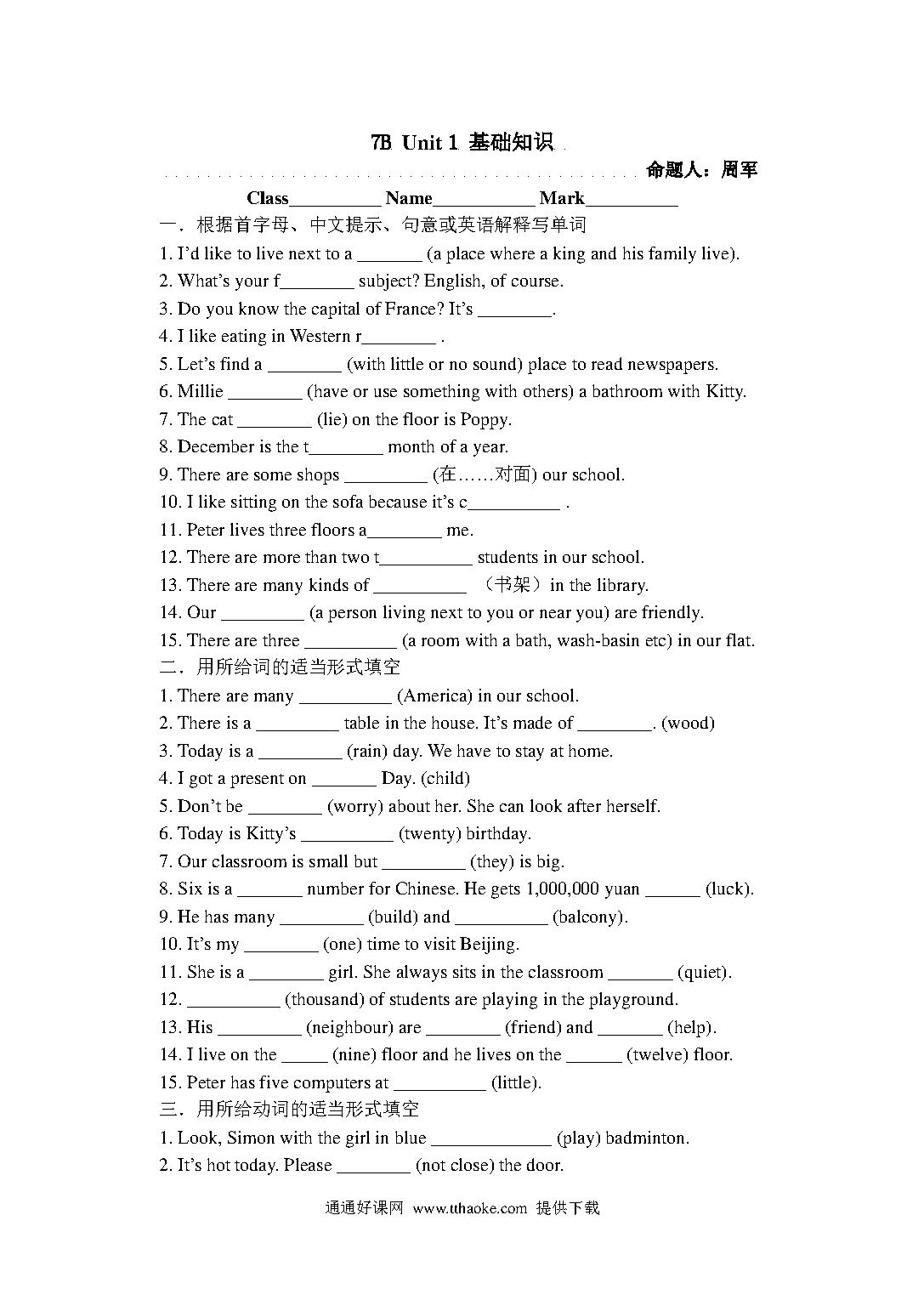 7B Unit 1 基础知识

命题人：周军

Class__________ Name___________ Mark__________

一．根据首字母、中文提示、句意或英语解释写单词

1. I'd like to live next to a _______ (a place where a king and his family live).

2. What's your f________ subject? English, of course.

3. Do you know the capital of France? It's ________.

4. I like eating in Western r________ .

5. Let's find a ________ (with little or no sound) place to read newspapers.

6. Millie ________ (have or use something with others) a bathroom with Kitty.

7. The cat ________ (lie) on the floor is Poppy.

8. December is the t________ month of a year.

9. There are some shops _________ (在……对面) our school.

10. I like sitting on the sofa because it's c__________ .

11. Peter lives three floors a________ me.

12. There are more than two t__________ students in our school.

13. There are many kinds of __________ （书架）in the library.

14. Our _________ (a person living next to you or near you) are friendly.

15. There are three __________ (a room with a bath, wash-basin etc) in our flat.

二．用所给词的适当形式填空

1. There are many __________ (America) in our school.

2. There is a _________ table in the house. It's made of ________. (wood)

3. Today is a _________ (rain) day. We have to stay at home.

4. I got a present on _______ Day. (child)

5. Don't be ________ (worry) about her. She can look after herself.

6. Today is Kitty's __________ (twenty) birthday.

7. Our classroom is small but _________ (they) is big.

8. Six is a _______ number for Chinese. He gets 1,000,000 yuan ______ (luck).

9. He has many _________ (build) and __________ (balcony).

10. It's my ________ (one) time to visit Beijing.

11. She is a ________ girl. She always sits in the classroom _______ (quiet).

12. __________ (thousand) of students are playing in the playground.

13. His _________ (neighbour) are ________ (friend) and _______ (help).

14. I live on the _____ (nine) floor and he lives on the ______ (twelve) floor.

15. Peter has five computers at __________ (little).

三．用所给动词的适当形式填空

1. Look, Simon with the girl in blue _____________ (play) badminton.

2. It's hot today. Please ________ (not close) the door.

通通好课网 www.tthaoke.com 提供下载